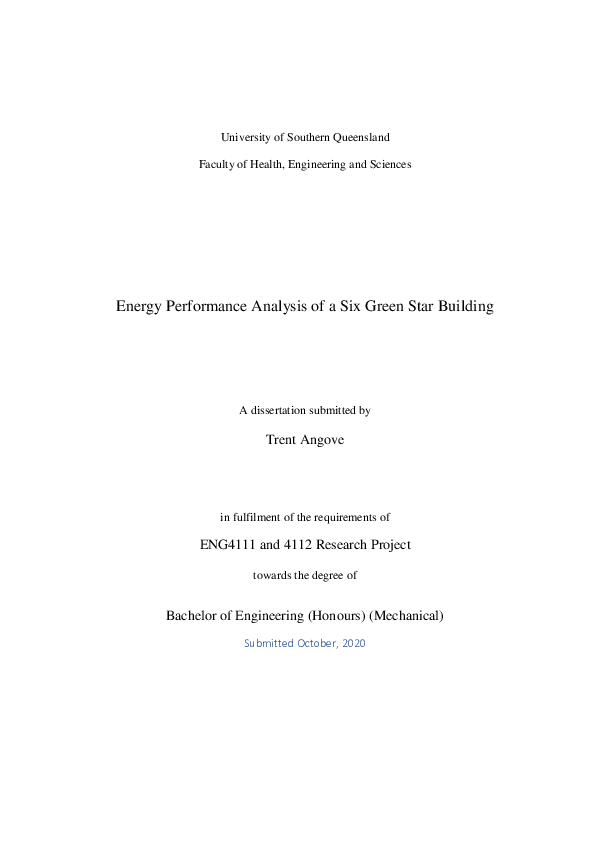 University of Southern Queensland

Faculty of Health, Engineering and Sciences

Energy Performance Analysis of a Six Green Star Building

A dissertation submitted by

Trent Angove

in fulfilment of the requirements of

ENG4111 and 4112 Research Project

towards the degree of

Bachelor of Engineering (Honours) (Mechanical)

Submitted October, 2020